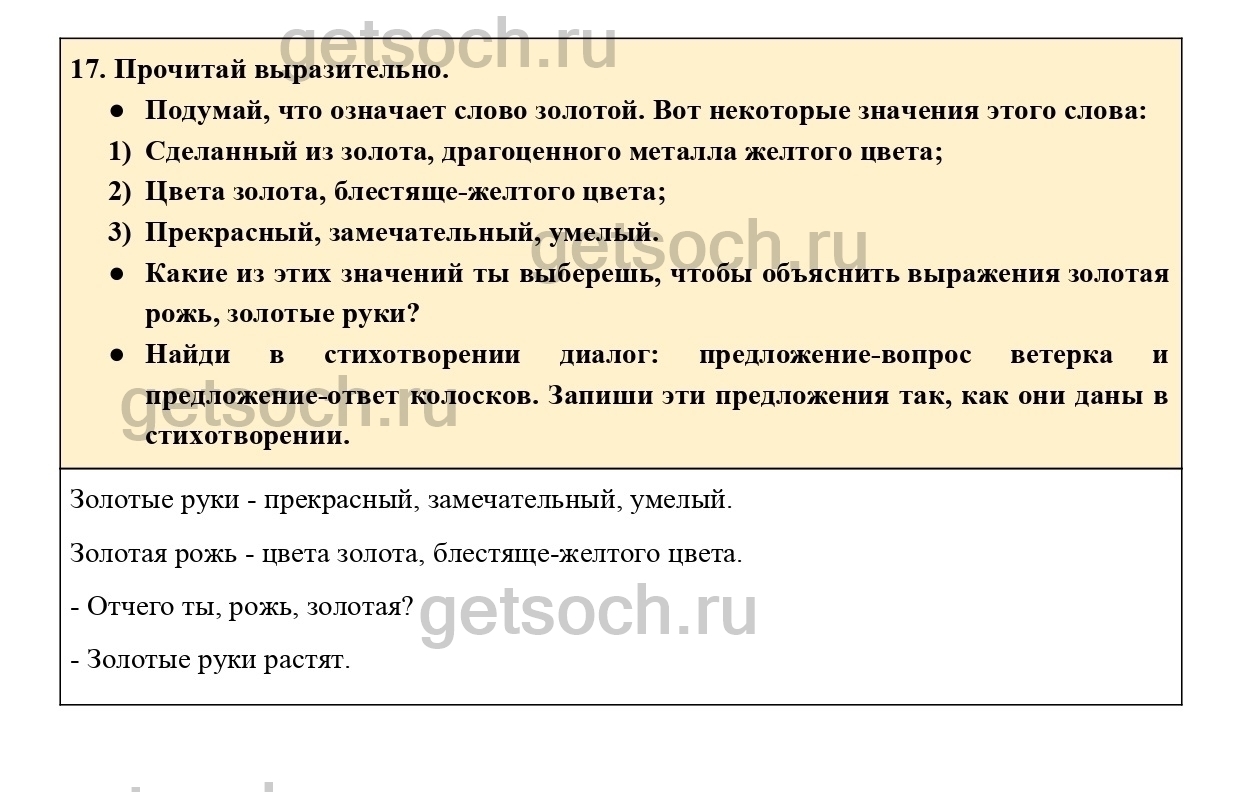 17. Прочитай выразительно.

• Подумай, что означает слово золотой. Вот некоторые значения этого слова:

1) Сделанный из золота, драгоценного металла желтого цвета;

2) Цвета золота, блестяще-желтого цвета;

3) Прекрасный, замечательный, умелый.

• Какие из этих значений ты выберешь, чтобы объяснить выражения золотая рожь, золотые руки?

• Найди в стихотворении диалог: предложение-вопрос ветерка и предложение-ответ колосков. Запиши эти предложения так, как они даны в стихотворении.

Золотые руки - прекрасный, замечательный, умелый.

Золотая рожь - цвета золота, блестяще-желтого цвета.

- Отчего ты, рожь, золотая?

- Золотые руки растят.

getsoch.ru